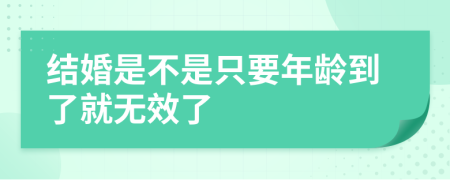 结婚是不是只要年龄到了就无效了